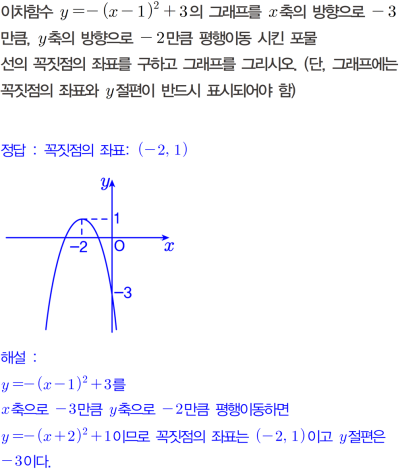 이차함수 $y=-(x-1)^2+3$의 그래프를 $x$축의 방향으로 $-3$만큼, $y$축의 방향으로 $-2$만큼 평행이동 시킨 포물선의 꼭짓점의 좌표를 구하고 그래프를 그리시오. (단, 그래프에는 꼭짓점의 좌표와 $y$절편이 반드시 표시되어야 함)

정답 : 꼭짓점의 좌표: $(-2, 1)$

$y$
1
$-2$
O
$x$
$-3$

해설 :
$y=-(x-1)^2+3$를
$x$축으로 $-3$만큼 $y$축으로 $-2$만큼 평행이동하면
$y=-(x+2)^2+1$이므로 꼭짓점의 좌표는 $(-2, 1)$이고 $y$절편은 $-3$이다.